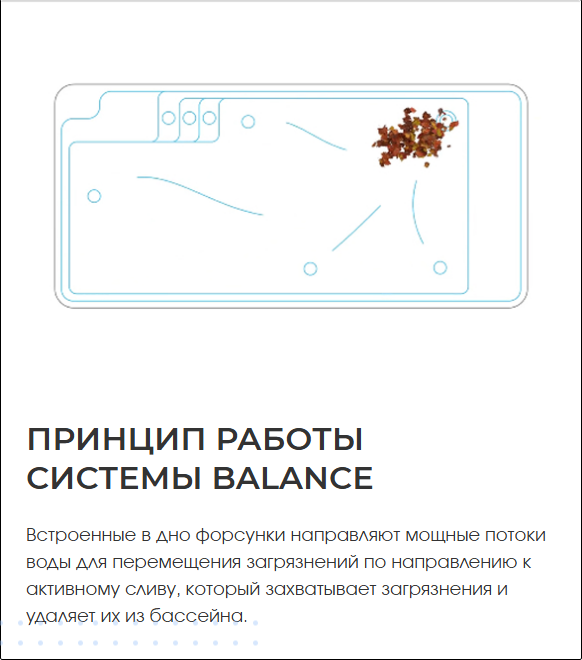 ПРИНЦИП РАБОТЫ СИСТЕМЫ BALANCE

Встроенные в дно форсунки направляют мощные потоки воды для перемещения загрязнений по направлению к активному сливу, который захватывает загрязнения и удаляет их из бассейна.